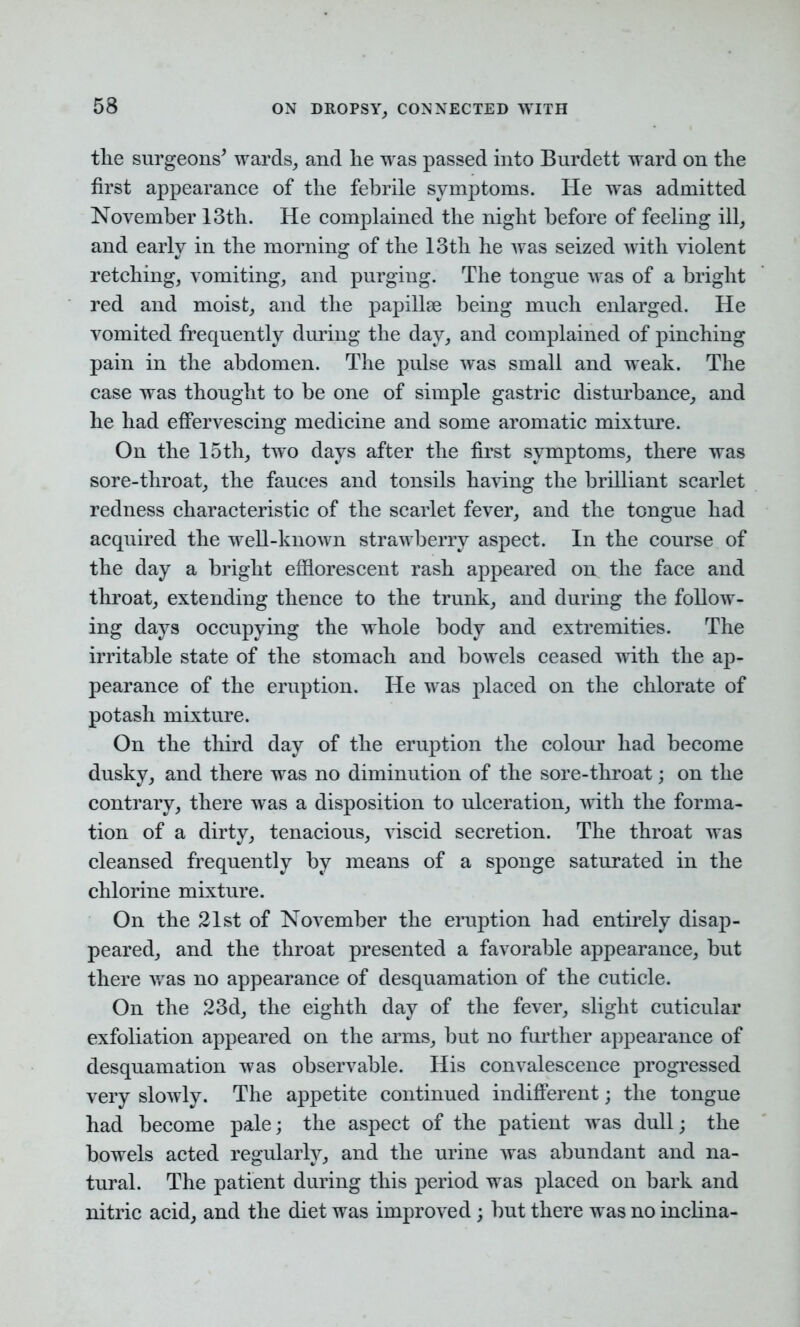 58 ON DROPSY, CONNECTED WITH

the surgeons' wards, and he was passed into Burdett ward on the first appearance of the febrile symptoms. He was admitted November 13th. He complained the night before of feeling ill, and early in the morning of the 13th he was seized with violent retching, vomiting, and purging. The tongue was of a bright red and moist, and the papillæ being much enlarged. He vomited frequently during the day, and complained of pinching pain in the abdomen. The pulse was small and weak. The case was thought to be one of simple gastric disturbance, and he had effervescing medicine and some aromatic mixture.

On the 15th, two days after the first symptoms, there was sore-throat, the fauces and tonsils having the brilliant scarlet redness characteristic of the scarlet fever, and the tongue had acquired the well-known strawberry aspect. In the course of the day a bright efflorescent rash appeared on the face and throat, extending thence to the trunk, and during the following days occupying the whole body and extremities. The irritable state of the stomach and bowels ceased with the appearance of the eruption. He was placed on the chlorate of potash mixture.

On the third day of the eruption the colour had become dusky, and there was no diminution of the sore-throat; on the contrary, there was a disposition to ulceration, with the formation of a dirty, tenacious, viscid secretion. The throat was cleansed frequently by means of a sponge saturated in the chlorine mixture.

On the 21st of November the eruption had entirely disappeared, and the throat presented a favorable appearance, but there was no appearance of desquamation of the cuticle.

On the 23d, the eighth day of the fever, slight cuticular exfoliation appeared on the arms, but no further appearance of desquamation was observable. His convalescence progressed very slowly. The appetite continued indifferent; the tongue had become pale; the aspect of the patient was dull; the bowels acted regularly, and the urine was abundant and natural. The patient during this period was placed on bark and nitric acid, and the diet was improved; but there was no inclina-